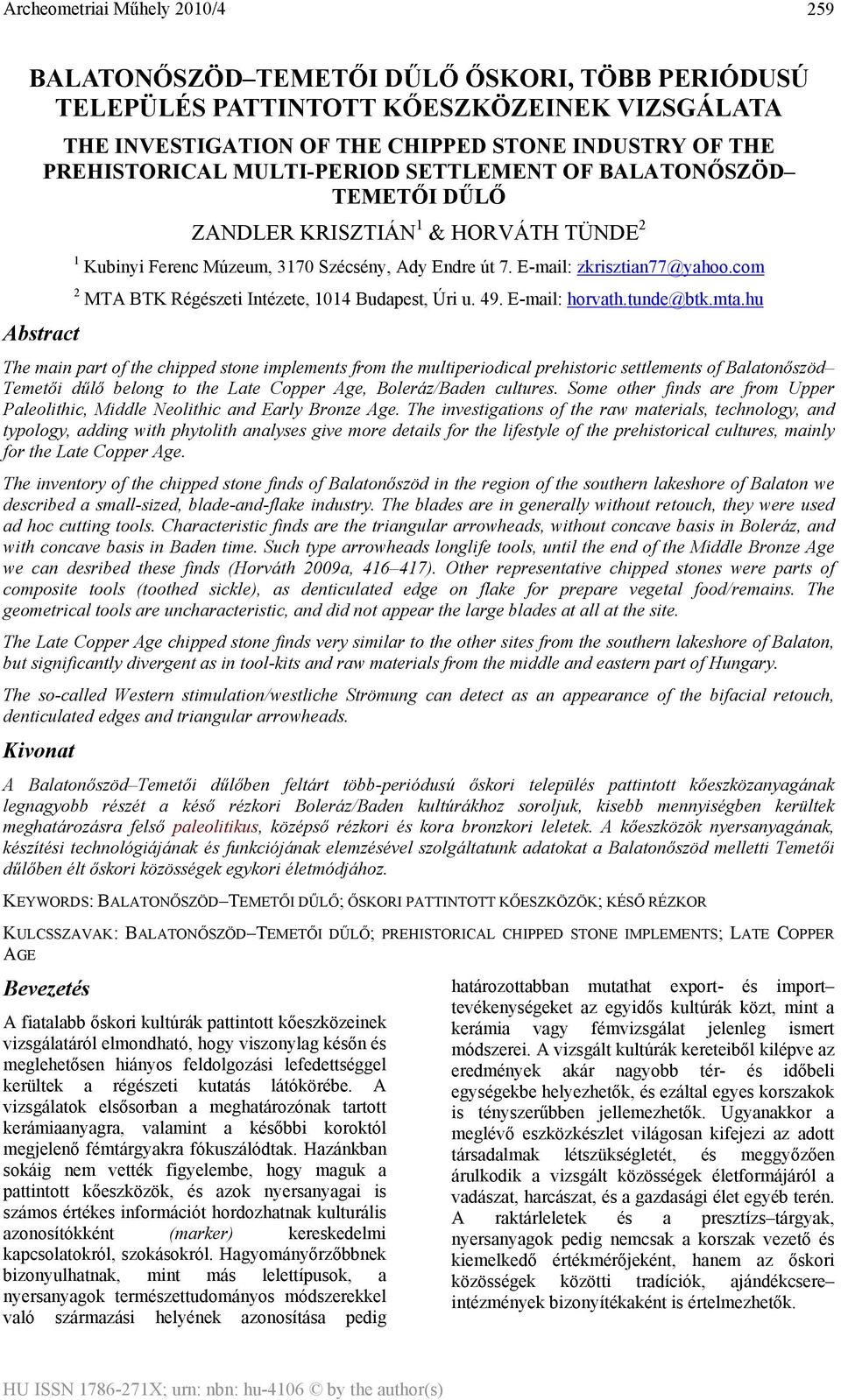 Archeometriai Műhely 2010/4 259

BALATONŐSZÖD–TEMETŐI DŰLŐ ŐSKORI, TÖBB PERIÓDUSÚ TELEPÜLÉS PATTINTOTT KŐESZKÖZEINEK VIZSGÁLATA

THE INVESTIGATION OF THE CHIPPED STONE INDUSTRY OF THE PREHISTORICAL MULTI-PERIOD SETTLEMENT OF BALATONŐSZÖD–TEMETŐI DŰLŐ

ZANDLER KRISZTIÁN$^1$ & HORVÁTH TÜNDE$^2$

$^1$ Kubinyi Ferenc Múzeum, 3170 Szécsény, Ady Endre út 7. E-mail: zkrisztian77@yahoo.com

$^2$ MTA BTK Régészeti Intézete, 1014 Budapest, Úri u. 49. E-mail: horvath.tunde@btk.mta.hu

Abstract

The main part of the chipped stone implements from the multiperiodical prehistoric settlements of Balatonőszöd–Temetői dűlő belong to the Late Copper Age, Boleráz/Baden cultures. Some other finds are from Upper Paleolithic, Middle Neolithic and Early Bronze Age. The investigations of the raw materials, technology, and typology, adding with phytolith analyses give more details for the lifestyle of the prehistorical cultures, mainly for the Late Copper Age.

The inventory of the chipped stone finds of Balatonőszöd in the region of the southern lakeshore of Balaton we described a small-sized, blade-and-flake industry. The blades are in generally without retouch, they were used ad hoc cutting tools. Characteristic finds are the triangular arrowheads, without concave basis in Boleráz, and with concave basis in Baden time. Such type arrowheads longlife tools, until the end of the Middle Bronze Age we can desribed these finds (Horváth 2009a, 416–417). Other representative chipped stones were parts of composite tools (toothed sickle), as denticulated edge on flake for prepare vegetal food/remains. The geometrical tools are uncharacteristic, and did not appear the large blades at all at the site.

The Late Copper Age chipped stone finds very similar to the other sites from the southern lakeshore of Balaton, but significantly divergent as in tool-kits and raw materials from the middle and eastern part of Hungary.

The so-called Western stimulation/westliche Strömung can detect as an appearance of the bifacial retouch, denticulated edges and triangular arrowheads.

Kivonat

A Balatonőszöd–Temetői dűlőben feltárt több-periódusú őskori település pattintott kőeszközanyagának legnagyobb részét a késő rézkori Boleráz/Baden kultúrákhoz soroljuk, kisebb mennyiségben kerültek meghatározásra felső paleolitikus, középső rézkori és kora bronzkori leletek. A kőeszközök nyersanyagának, készítési technológiájának és funkciójának elemzésével szolgáltatunk adatokat a Balatonőszöd melletti Temetői dűlőben élt őskori közösségek egykori életmódjához.

KEYWORDS: BALATONŐSZÖD–TEMETŐI DŰLŐ; ŐSKORI PATTINTOTT KŐESZKÖZÖK; KÉSŐ RÉZKOR

KULCSSZAVAK: BALATONŐSZÖD–TEMETŐI DŰLŐ; PREHISTORICAL CHIPPED STONE IMPLEMENTS; LATE COPPER AGE

Bevezetés

A fiatalabb őskori kultúrák pattintott kőeszközeinek vizsgálatáról elmondható, hogy viszonylag későn és meglehetősen hiányos feldolgozási lefedettséggel kerültek a régészeti kutatás látókörébe. A vizsgálatok elsősorban a meghatározónak tartott kerámiaanyagra, valamint a későbbi koroktól megjelenő fémtárgyakra fókuszálódtak. Hazánkban sokáig nem vették figyelembe, hogy maguk a pattintott kőeszközök, és azok nyersanyagai is számos értékes információt hordozhatnak kulturális azonosítóként (marker) kereskedelmi kapcsolatokról, szokásokról. Hagyományőrzőbbnek bizonyulhatnak, mint más lelettípusok, a nyersanyagok természettudományos módszerekkel való származási helyének azonosítása pedig

határozottabban mutathat export- és import–tevékenységeket az egyidős kultúrák közt, mint a kerámia vagy fémvizsgálat jelenleg ismert módszerei. A vizsgált kultúrák kereteiből kilépve az eredmények akár nagyobb tér- és időbeli egységekbe helyezhetők, és ezáltal egyes korszakok is tényszerűbben jellemezhetők. Ugyanakkor a meglévő eszközkészlet világosan kifejezi az adott társadalmak létszükségletét, és meggyőzően árulkodik a vizsgált közösségek életformájáról a vadászat, harcászat, és a gazdasági élet egyéb terén. A raktárleletek és a presztízs–tárgyak, nyersanyagok pedig nemcsak a korszak vezető és kiemelkedő értékmérőjeként, hanem az őskori közösségek közötti tradíciók, ajándékcsere–intézmények bizonyítékaként is értelmezhetők.

HU ISSN 1786-271X; urn: nbn: hu-4106 © by the author(s)